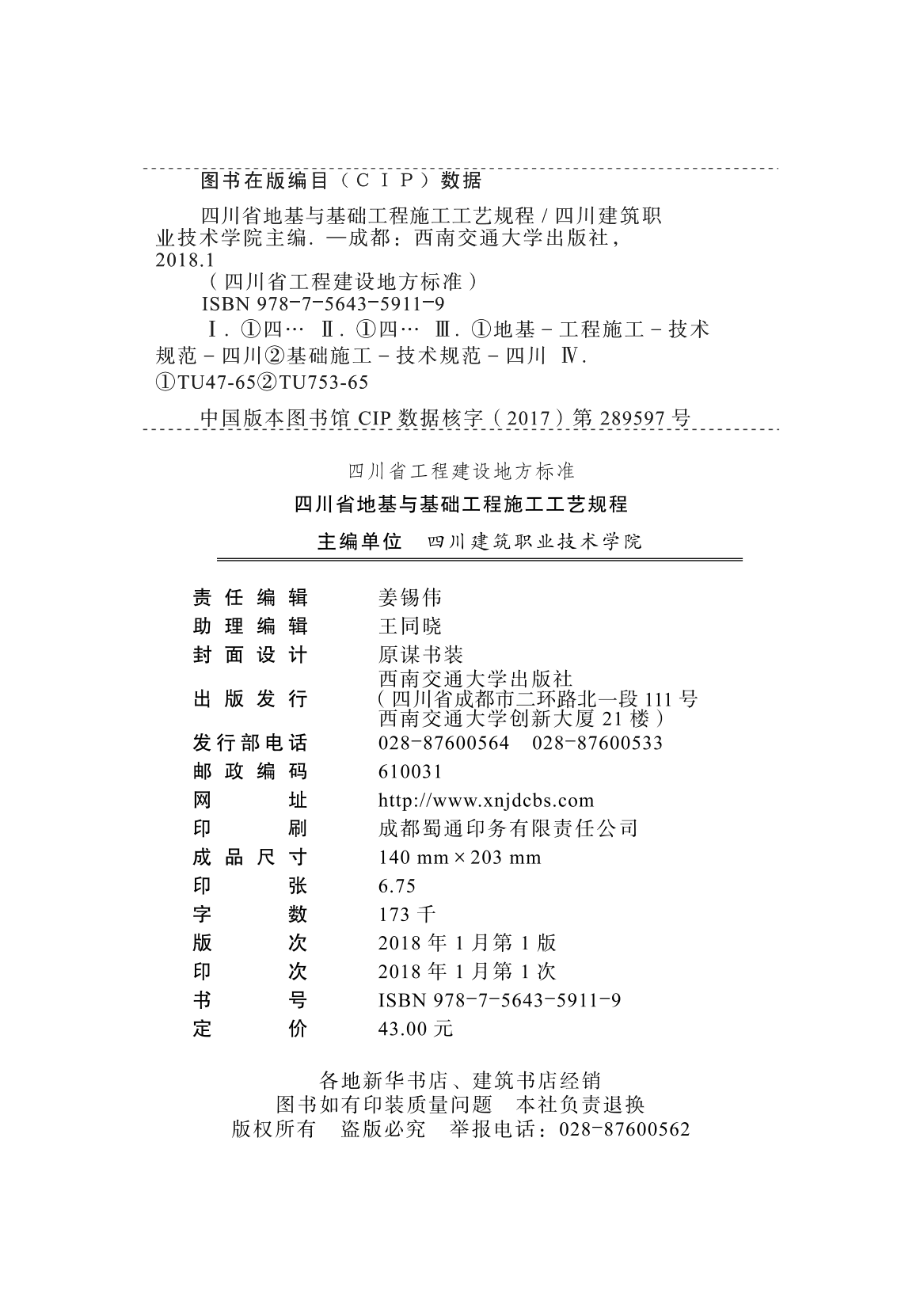 图书在版编目（CIP）数据

四川省地基与基础工程施工工艺规程 / 四川建筑职业技术学院主编. —成都：西南交通大学出版社，2018.1

（四川省工程建设地方标准）

ISBN 978-7-5643-5911-9

Ⅰ. ①四… Ⅱ. ①四… Ⅲ. ①地基－工程施工－技术规范－四川②基础施工－技术规范－四川 Ⅳ. ①TU47-65②TU753-65

中国版本图书馆 CIP 数据核字（2017）第 289597 号

四川省工程建设地方标准

四川省地基与基础工程施工工艺规程

主编单位 四川建筑职业技术学院

| | |
|---|---|
| 责任编辑 | 姜锡伟 |
| 助理编辑 | 王同晓 |
| 封面设计 | 原谋书装 |
| 出版发行 | 西南交通大学出版社（四川省成都市二环路北一段 111 号 西南交通大学创新大厦 21 楼） |
| 发行部电话 | 028-87600564 028-87600533 |
| 邮政编码 | 610031 |
| 网址 | http://www.xnjdcbs.com |
| 印刷 | 成都蜀通印务有限责任公司 |
| 成品尺寸 | 140 mm × 203 mm |
| 印张 | 6.75 |
| 字数 | 173 千 |
| 版次 | 2018 年 1 月第 1 版 |
| 印次 | 2018 年 1 月第 1 次 |
| 书号 | ISBN 978-7-5643-5911-9 |
| 定价 | 43.00 元 |

各地新华书店、建筑书店经销
图书如有印装质量问题 本社负责退换
版权所有 盗版必究 举报电话：028-87600562